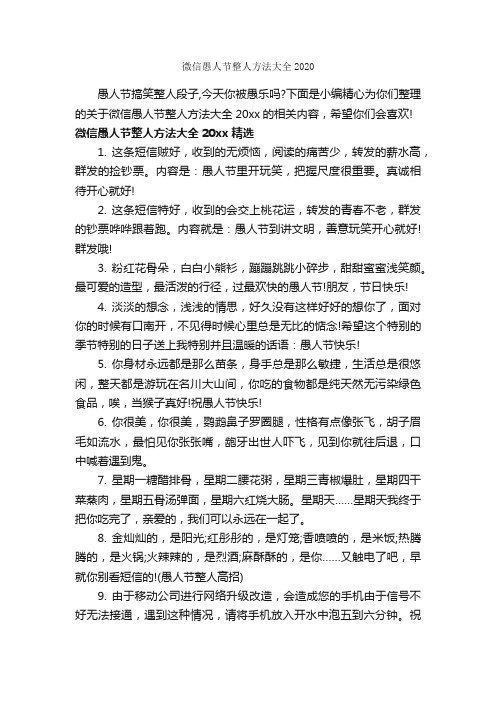 微信愚人节整人方法大全2020

愚人节搞笑整人段子,今天你被愚乐吗?下面是小编精心为你们整理的关于微信愚人节整人方法大全 20xx 的相关内容，希望你们会喜欢!

微信愚人节整人方法大全 20xx 精选

1. 这条短信贼好，收到的无烦恼，阅读的痛苦少，转发的薪水高，群发的捡钞票。内容是：愚人节里开玩笑，把握尺度很重要。真诚相待开心就好!

2. 这条短信特好，收到的会交上桃花运，转发的青春不老，群发的钞票哗哗跟着跑。内容就是：愚人节到讲文明，善意玩笑开心就好!群发哦!

3. 粉红花骨朵，白白小熊衫，蹦蹦跳跳小碎步，甜甜蜜蜜浅笑颜。最可爱的造型，最活泼的行径，过最欢快的愚人节!朋友，节日快乐!

4. 淡淡的想念，浅浅的情思，好久没有这样好好的想你了，面对你的时候有口南开，不见得时候心里总是无比的惦念!希望这个特别的季节特别的日子送上我特别并且温暖的话语：愚人节快乐!

5. 你身材永远都是那么苗条，身手总是那么敏捷，生活总是很悠闲，整天都是游玩在名川大山间，你吃的食物都是纯天然无污染绿色食品，唉，当猴子真好!祝愚人节快乐!

6. 你很美，你很美，鹦鹉鼻子罗圈腿，性格有点像张飞，胡子眉毛如流水，最怕见你张张嘴，龅牙出世人吓飞，见到你就往后退，口中喊着遇到鬼。

7. 星期一糖醋排骨，星期二腰花粥，星期三青椒爆肚，星期四干菜蒸肉，星期五骨汤弹面，星期六红烧大肠。星期天……星期天我终于把你吃完了，亲爱的，我们可以永远在一起了。

8. 金灿灿的，是阳光;红彤彤的，是灯笼;香喷喷的，是米饭;热腾腾的，是火锅;火辣辣的，是烈酒;麻酥酥的，是你……又触电了吧，早就你别看短信的!(愚人节整人高招)

9. 由于移动公司进行网络升级改造，会造成您的手机由于信号不好无法接通，遇到这种情况，请将手机放入开水中泡五到六分钟。祝